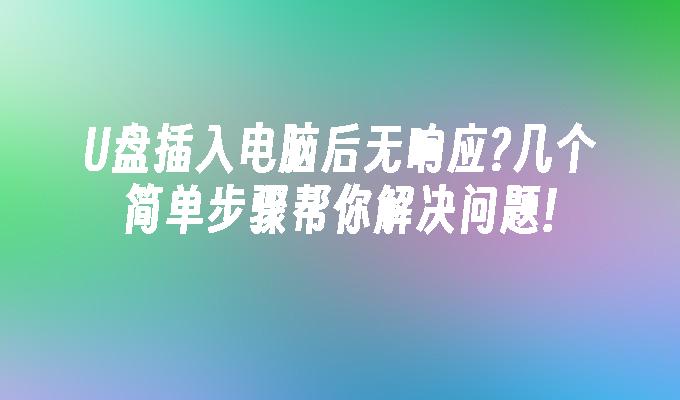 U盘插入电脑后无响应?几个简单步骤帮你解决问题!